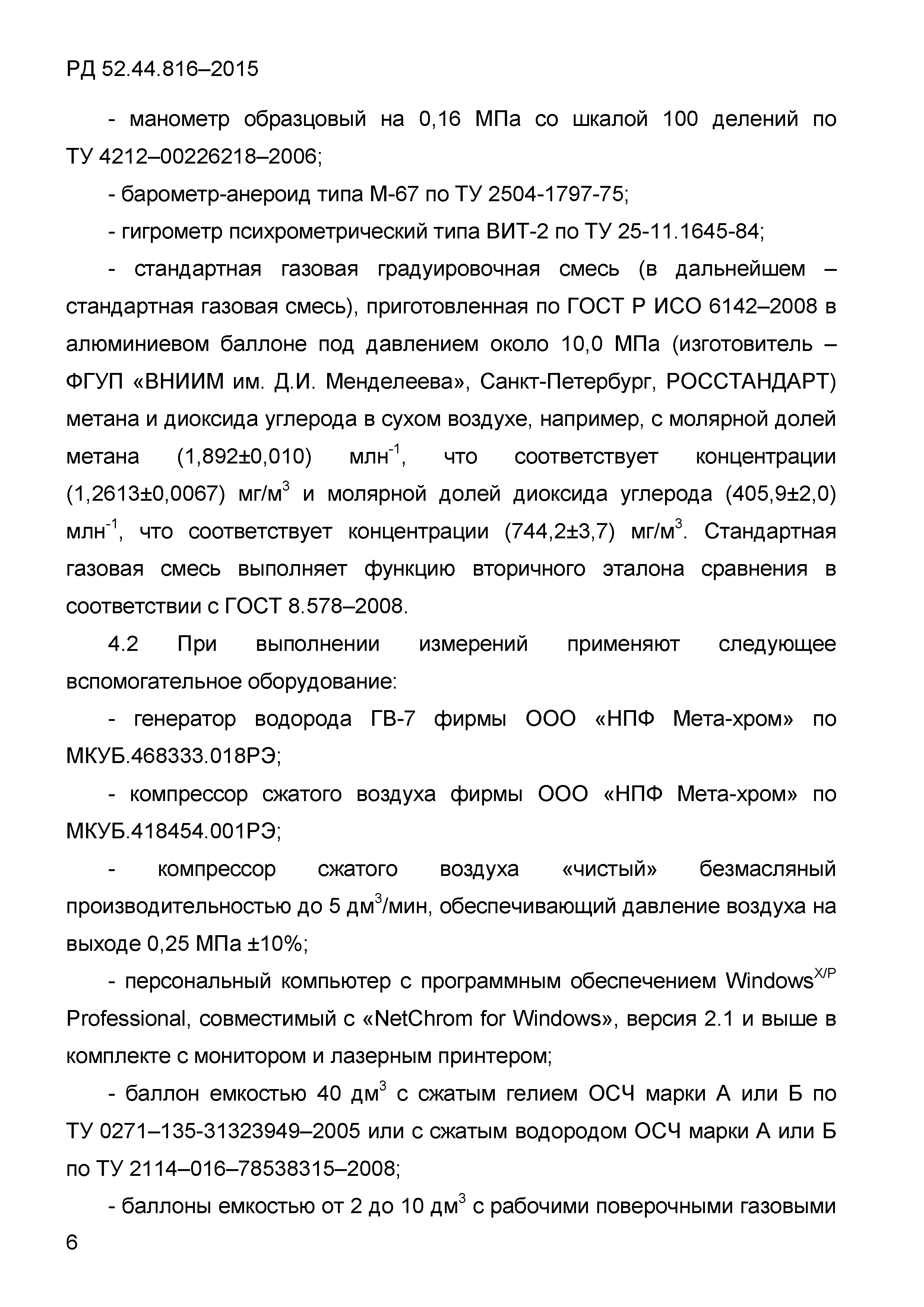 РД 52.44.816–2015

- манометр образцовый на 0,16 МПа со шкалой 100 делений по ТУ 4212–00226218–2006;

- барометр-анероид типа М-67 по ТУ 2504-1797-75;

- гигрометр психрометрический типа ВИТ-2 по ТУ 25-11.1645-84;

- стандартная газовая градуировочная смесь (в дальнейшем – стандартная газовая смесь), приготовленная по ГОСТ Р ИСО 6142–2008 в алюминиевом баллоне под давлением около 10,0 МПа (изготовитель – ФГУП «ВНИИМ им. Д.И. Менделеева», Санкт-Петербург, РОССТАНДАРТ) метана и диоксида углерода в сухом воздухе, например, с молярной долей метана (1,892±0,010) млн$^{-1}$, что соответствует концентрации (1,2613±0,0067) мг/м$^3$ и молярной долей диоксида углерода (405,9±2,0) млн$^{-1}$, что соответствует концентрации (744,2±3,7) мг/м$^3$. Стандартная газовая смесь выполняет функцию вторичного эталона сравнения в соответствии с ГОСТ 8.578–2008.

4.2 При выполнении измерений применяют следующее вспомогательное оборудование:

- генератор водорода ГВ-7 фирмы ООО «НПФ Мета-хром» по МКУБ.468333.018РЭ;

- компрессор сжатого воздуха фирмы ООО «НПФ Мета-хром» по МКУБ.418454.001РЭ;

- компрессор сжатого воздуха «чистый» безмасляный производительностью до 5 дм$^3$/мин, обеспечивающий давление воздуха на выходе 0,25 МПа ±10%;

- персональный компьютер с программным обеспечением Windows$^{X/P}$ Professional, совместимый с «NetChrom for Windows», версия 2.1 и выше в комплекте с монитором и лазерным принтером;

- баллон емкостью 40 дм$^3$ с сжатым гелием ОСЧ марки А или Б по ТУ 0271–135-31323949–2005 или с сжатым водородом ОСЧ марки А или Б по ТУ 2114–016–78538315–2008;

- баллоны емкостью от 2 до 10 дм$^3$ с рабочими поверочными газовыми

6